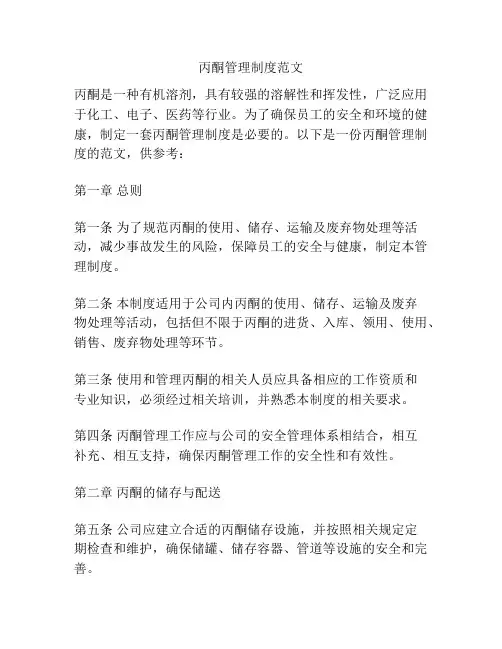 丙酮管理制度范文

丙酮是一种有机溶剂，具有较强的溶解性和挥发性，广泛应用于化工、电子、医药等行业。为了确保员工的安全和环境的健康，制定一套丙酮管理制度是必要的。以下是一份丙酮管理制度的范文，供参考：

第一章 总则

第一条 为了规范丙酮的使用、储存、运输及废弃物处理等活动，减少事故发生的风险，保障员工的安全与健康，制定本管理制度。

第二条 本制度适用于公司内丙酮的使用、储存、运输及废弃物处理等活动，包括但不限于丙酮的进货、入库、领用、使用、销售、废弃物处理等环节。

第三条 使用和管理丙酮的相关人员应具备相应的工作资质和专业知识，必须经过相关培训，并熟悉本制度的相关要求。

第四条 丙酮管理工作应与公司的安全管理体系相结合，相互补充、相互支持，确保丙酮管理工作的安全性和有效性。

第二章 丙酮的储存与配送

第五条 公司应建立合适的丙酮储存设施，并按照相关规定定期检查和维护，确保储罐、储存容器、管道等设施的安全和完善。